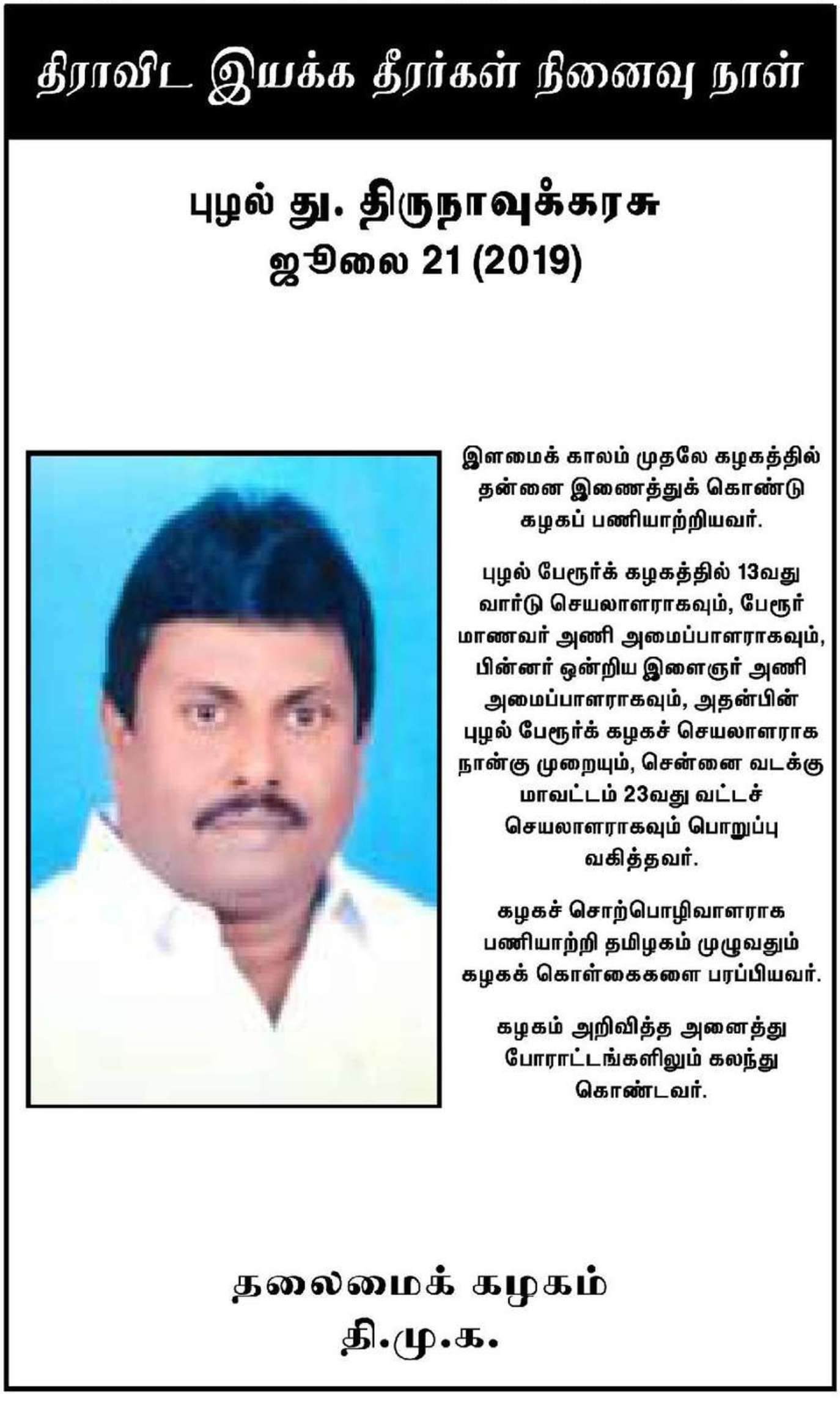 திராவிட இயக்க தீரர்கள் நினைவு நாள்

புழல் து. திருநாவுக்கரசு
ஜூலை 21 (2019)

இளமைக் காலம் முதலே கழகத்தில் தன்னை இணைத்துக் கொண்டு கழகப் பணியாற்றியவர்.

புழல் பேரூர்க் கழகத்தில் 13வது வார்டு செயலாளராகவும், பேரூர் மாணவர் அணி அமைப்பாளராகவும், பின்னர் ஒன்றிய இளைஞர் அணி அமைப்பாளராகவும், அதன்பின் புழல் பேரூர்க் கழகச் செயலாளராக நான்கு முறையும், சென்னை வடக்கு மாவட்டம் 23வது வட்டச் செயலாளராகவும் பொறுப்பு வகித்தவர்.

கழகச் சொற்பொழிவாளராக பணியாற்றி தமிழகம் முழுவதும் கழகக் கொள்கைகளை பரப்பியவர்.

கழகம் அறிவித்த அனைத்து போராட்டங்களிலும் கலந்து கொண்டவர்.

தலைமைக் கழகம்
தி.மு.க.